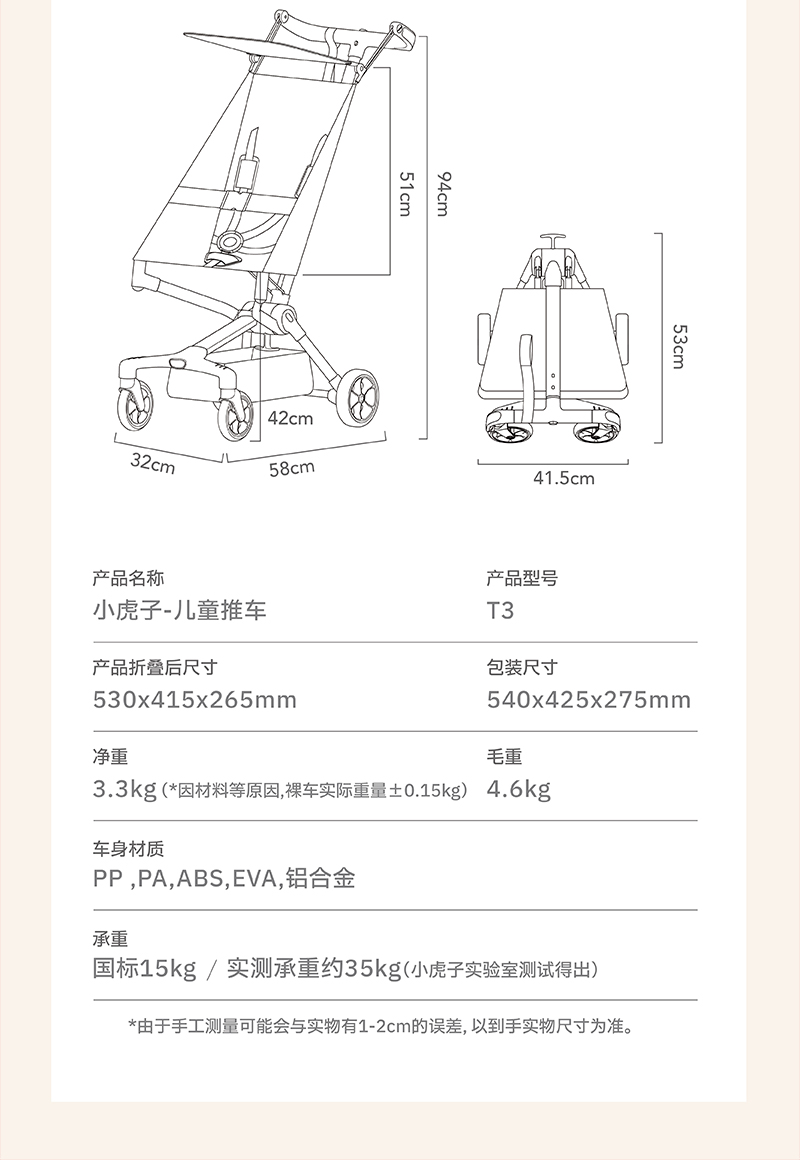 51cm

94cm

42cm

32cm

58cm

53cm

41.5cm

产品名称
小虎子-儿童推车

产品型号
T3

产品折叠后尺寸
530x415x265mm

包装尺寸
540x425x275mm

净重
3.3kg (*因材料等原因,裸车实际重量±0.15kg)

毛重
4.6kg

车身材质
PP ,PA,ABS,EVA,铝合金

承重
国标15kg / 实测承重约35kg(小虎子实验室测试得出)

*由于手工测量可能会与实物有1-2cm的误差, 以到手实物尺寸为准。